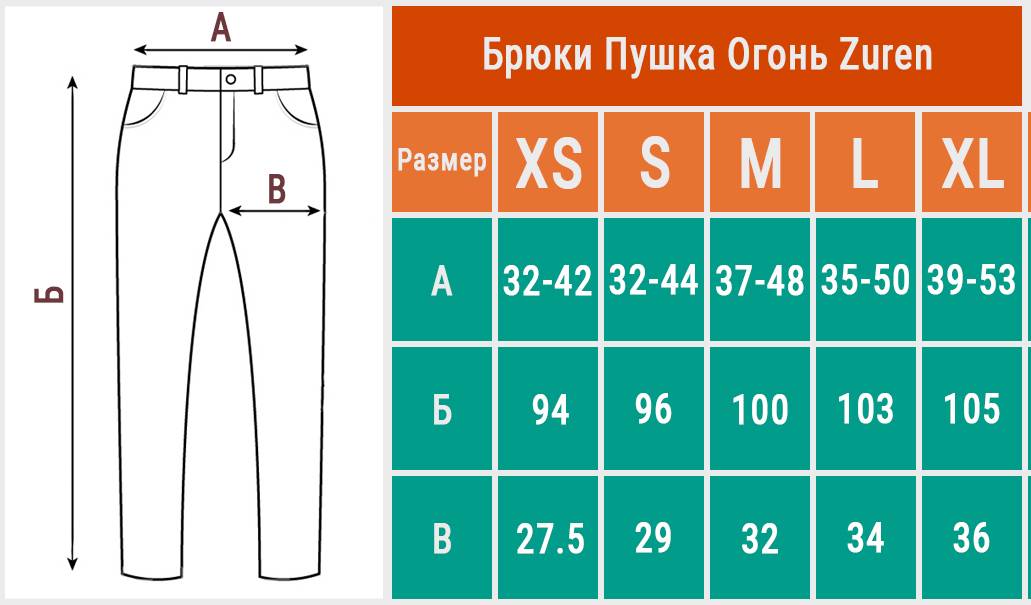 А

В

Б

Брюки Пушка Огонь Zuren

| Размер | XS | S | M | L | XL |
|---|---|---|---|---|---|
| А | 32-42 | 32-44 | 37-48 | 35-50 | 39-53 |
| Б | 94 | 96 | 100 | 103 | 105 |
| В | 27.5 | 29 | 32 | 34 | 36 |